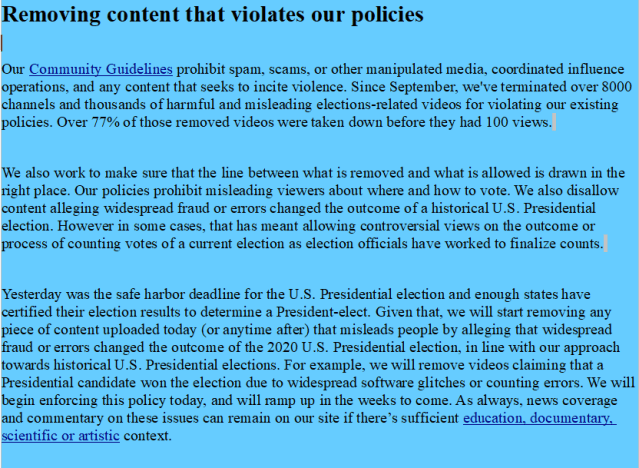 Removing content that violates our policies

Our Community Guidelines prohibit spam, scams, or other manipulated media, coordinated influence operations, and any content that seeks to incite violence. Since September, we've terminated over 8000 channels and thousands of harmful and misleading elections-related videos for violating our existing policies. Over 77% of those removed videos were taken down before they had 100 views.

We also work to make sure that the line between what is removed and what is allowed is drawn in the right place. Our policies prohibit misleading viewers about where and how to vote. We also disallow content alleging widespread fraud or errors changed the outcome of a historical U.S. Presidential election. However in some cases, that has meant allowing controversial views on the outcome or process of counting votes of a current election as election officials have worked to finalize counts.

Yesterday was the safe harbor deadline for the U.S. Presidential election and enough states have certified their election results to determine a President-elect. Given that, we will start removing any piece of content uploaded today (or anytime after) that misleads people by alleging that widespread fraud or errors changed the outcome of the 2020 U.S. Presidential election, in line with our approach towards historical U.S. Presidential elections. For example, we will remove videos claiming that a Presidential candidate won the election due to widespread software glitches or counting errors. We will begin enforcing this policy today, and will ramp up in the weeks to come. As always, news coverage and commentary on these issues can remain on our site if there's sufficient education, documentary, scientific or artistic context.